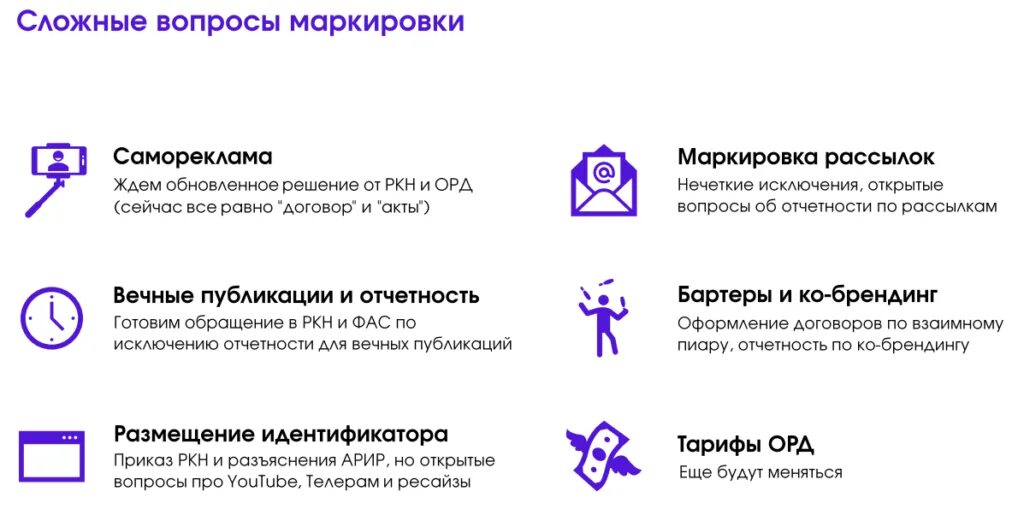 Сложные вопросы маркировки

Самореклама
Ждем обновленное решение от РКН и ОРД (сейчас все равно "договор" и "акты")

Вечные публикации и отчетность
Готовим обращение в РКН и ФАС по исключению отчетности для вечных публикаций

Размещение идентификатора
Приказ РКН и разъяснения АРИР, но открытые вопросы про YouTube, Телерам и ресайзы

Маркировка рассылок
Нечеткие исключения, открытые вопросы об отчетности по рассылкам

Бартеры и ко-брендинг
Оформление договоров по взаимному пиару, отчетность по ко-брендингу

Тарифы ОРД
Еще будут меняться